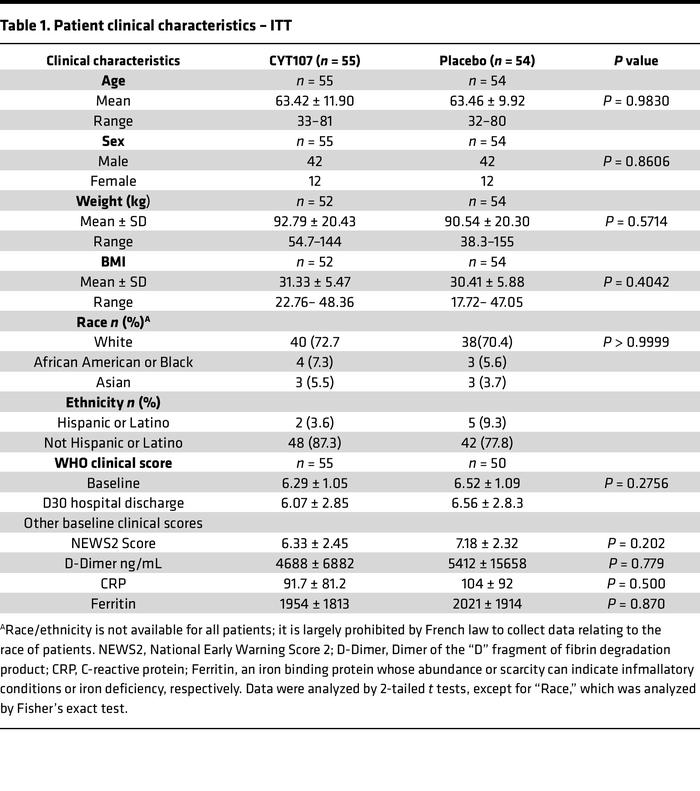 Table 1. Patient clinical characteristics – ITT

| Clinical characteristics | CYT107 (n = 55) | Placebo (n = 54) | P value |
|---|---|---|---|
| Age | n = 55 | n = 54 | |
| Mean | 63.42 ± 11.90 | 63.46 ± 9.92 | P = 0.9830 |
| Range | 33–81 | 32–80 | |
| Sex | n = 55 | n = 54 | |
| Male | 42 | 42 | P = 0.8606 |
| Female | 12 | 12 | |
| Weight (kg) | n = 52 | n = 54 | |
| Mean ± SD | 92.79 ± 20.43 | 90.54 ± 20.30 | P = 0.5714 |
| Range | 54.7–144 | 38.3–155 | |
| BMI | n = 52 | n = 54 | |
| Mean ± SD | 31.33 ± 5.47 | 30.41 ± 5.88 | P = 0.4042 |
| Range | 22.76– 48.36 | 17.72– 47.05 | |
| Race n (%)$^A$ | | | |
| White | 40 (72.7 | 38(70.4) | P > 0.9999 |
| African American or Black | 4 (7.3) | 3 (5.6) | |
| Asian | 3 (5.5) | 3 (3.7) | |
| Ethnicity n (%) | | | |
| Hispanic or Latino | 2 (3.6) | 5 (9.3) | |
| Not Hispanic or Latino | 48 (87.3) | 42 (77.8) | |
| WHO clinical score | n = 55 | n = 50 | |
| Baseline | 6.29 ± 1.05 | 6.52 ± 1.09 | P = 0.2756 |
| D30 hospital discharge | 6.07 ± 2.85 | 6.56 ± 2.8.3 | |
| Other baseline clinical scores | | | |
| NEWS2 Score | 6.33 ± 2.45 | 7.18 ± 2.32 | P = 0.202 |
| D-Dimer ng/mL | 4688 ± 6882 | 5412 ± 15658 | P = 0.779 |
| CRP | 91.7 ± 81.2 | 104 ± 92 | P = 0.500 |
| Ferritin | 1954 ± 1813 | 2021 ± 1914 | P = 0.870 |

$^A$Race/ethnicity is not available for all patients; it is largely prohibited by French law to collect data relating to the race of patients. NEWS2, National Early Warning Score 2; D-Dimer, Dimer of the "D" fragment of fibrin degradation product; CRP, C-reactive protein; Ferritin, an iron binding protein whose abundance or scarcity can indicate infmallatory conditions or iron deficiency, respectively. Data were analyzed by 2-tailed t tests, except for "Race," which was analyzed by Fisher's exact test.